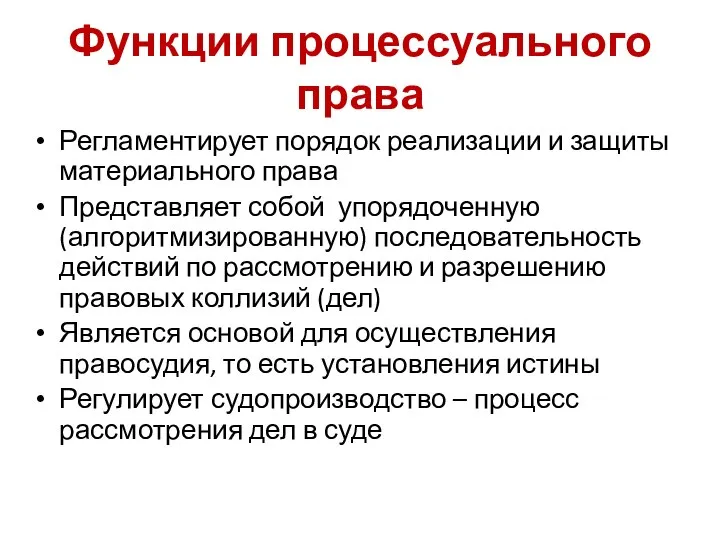 Функции процессуального права

• Регламентирует порядок реализации и защиты материального права
• Представляет собой упорядоченную (алгоритмизированную) последовательность действий по рассмотрению и разрешению правовых коллизий (дел)
• Является основой для осуществления правосудия, то есть установления истины
• Регулирует судопроизводство – процесс рассмотрения дел в суде